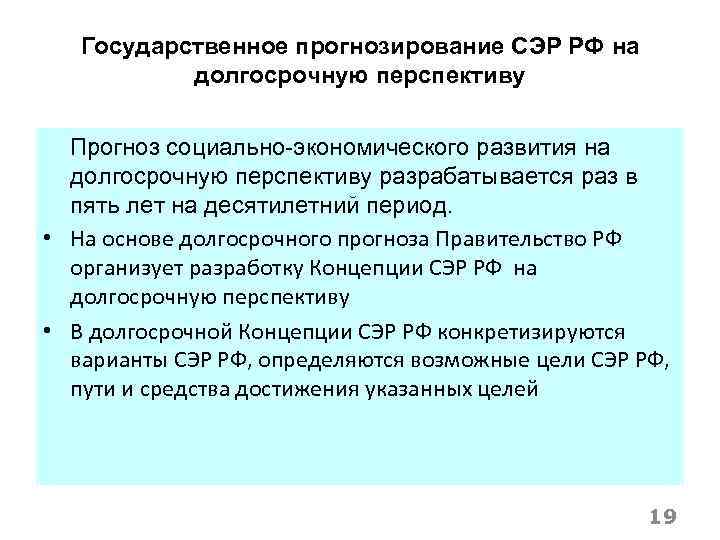 Государственное прогнозирование СЭР РФ на долгосрочную перспективу

Прогноз социально-экономического развития на долгосрочную перспективу разрабатывается раз в пять лет на десятилетний период.

• На основе долгосрочного прогноза Правительство РФ организует разработку Концепции СЭР РФ на долгосрочную перспективу

• В долгосрочной Концепции СЭР РФ конкретизируются варианты СЭР РФ, определяются возможные цели СЭР РФ, пути и средства достижения указанных целей

19